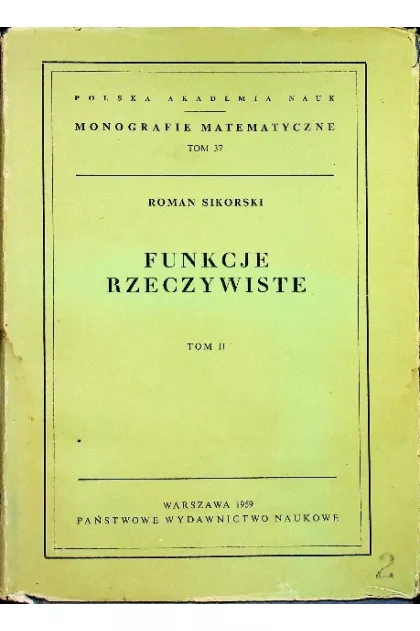 POLSKA AKADEMIA NAUK

MONOGRAFIE MATEMATYCZNE

TOM 37

ROMAN SIKORSKI

FUNKCJE RZECZYWISTE

TOM II

WARSZAWA 1959
PAŃSTWOWE WYDAWNICTWO NAUKOWE

2